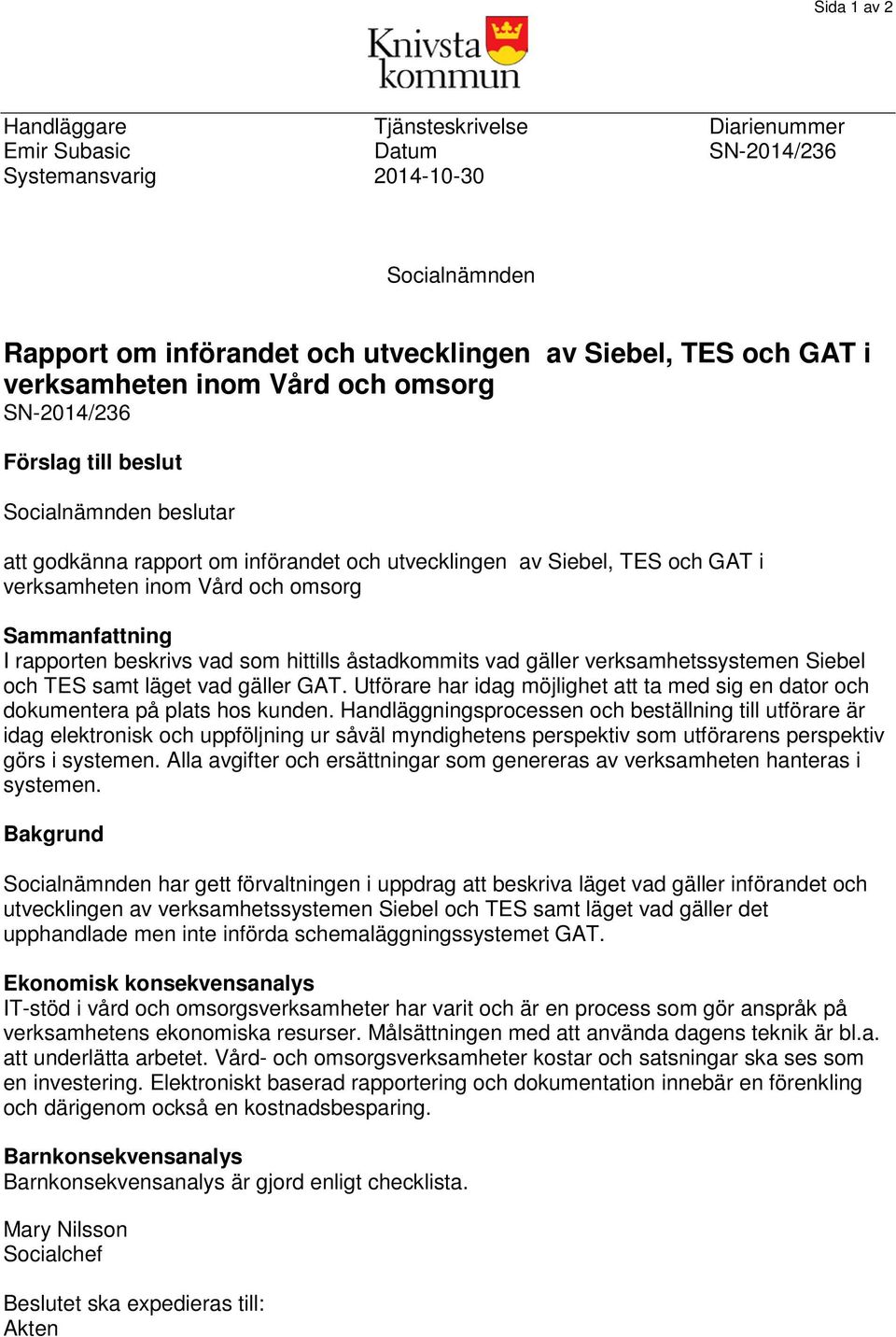 Sida 1 av 2

Knivsta kommun

Handläggare
Emir Subasic
Systemansvarig

Tjänsteskrivelse
Datum
2014-10-30

Diarienummer
SN-2014/236

Socialnämnden

Rapport om införandet och utvecklingen av Siebel, TES och GAT i verksamheten inom Vård och omsorg
SN-2014/236

Förslag till beslut

Socialnämnden beslutar

att godkänna rapport om införandet och utvecklingen av Siebel, TES och GAT i verksamheten inom Vård och omsorg

Sammanfattning
I rapporten beskrivs vad som hittills åstadkommits vad gäller verksamhetssystemen Siebel och TES samt läget vad gäller GAT. Utförare har idag möjlighet att ta med sig en dator och dokumentera på plats hos kunden. Handläggningsprocessen och beställning till utförare är idag elektronisk och uppföljning ur såväl myndighetens perspektiv som utförarens perspektiv görs i systemen. Alla avgifter och ersättningar som genereras av verksamheten hanteras i systemen.

Bakgrund

Socialnämnden har gett förvaltningen i uppdrag att beskriva läget vad gäller införandet och utvecklingen av verksamhetssystemen Siebel och TES samt läget vad gäller det upphandlade men inte införda schemaläggningssystemet GAT.

Ekonomisk konsekvensanalys
IT-stöd i vård och omsorgsverksamheter har varit och är en process som gör anspråk på verksamhetens ekonomiska resurser. Målsättningen med att använda dagens teknik är bl.a. att underlätta arbetet. Vård- och omsorgsverksamheter kostar och satsningar ska ses som en investering. Elektroniskt baserad rapportering och dokumentation innebär en förenkling och därigenom också en kostnadsbesparing.

Barnkonsekvensanalys
Barnkonsekvensanalys är gjord enligt checklista.

Mary Nilsson
Socialchef

Beslutet ska expedieras till:
Akten